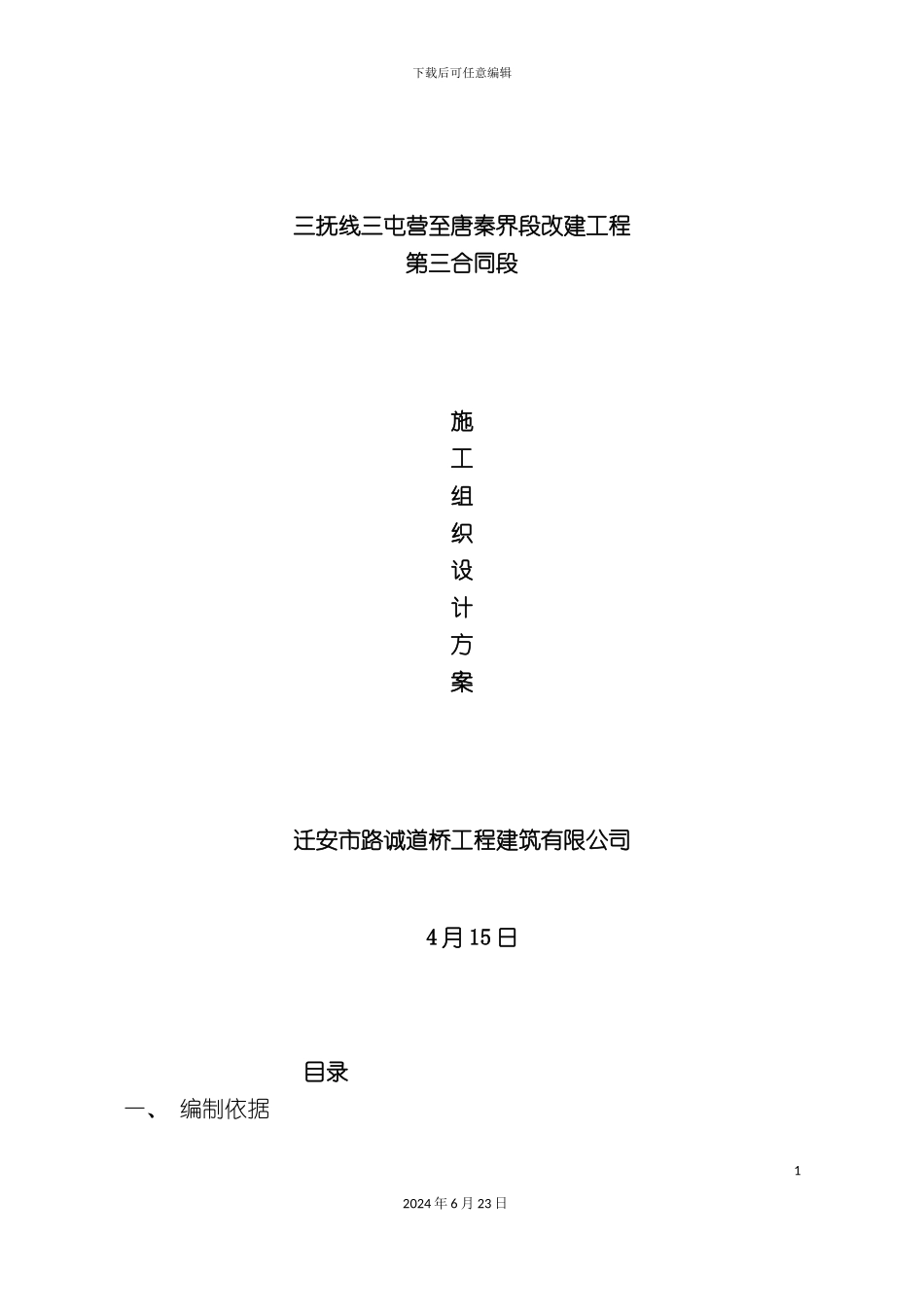 下载后可任意编辑

三抚线三屯营至唐秦界段改建工程
第三合同段

施
工
组
织
设
计
方
案

迁安市路诚道桥工程建筑有限公司

4月15日

目录

一、 编制依据

1

2024年6月23日